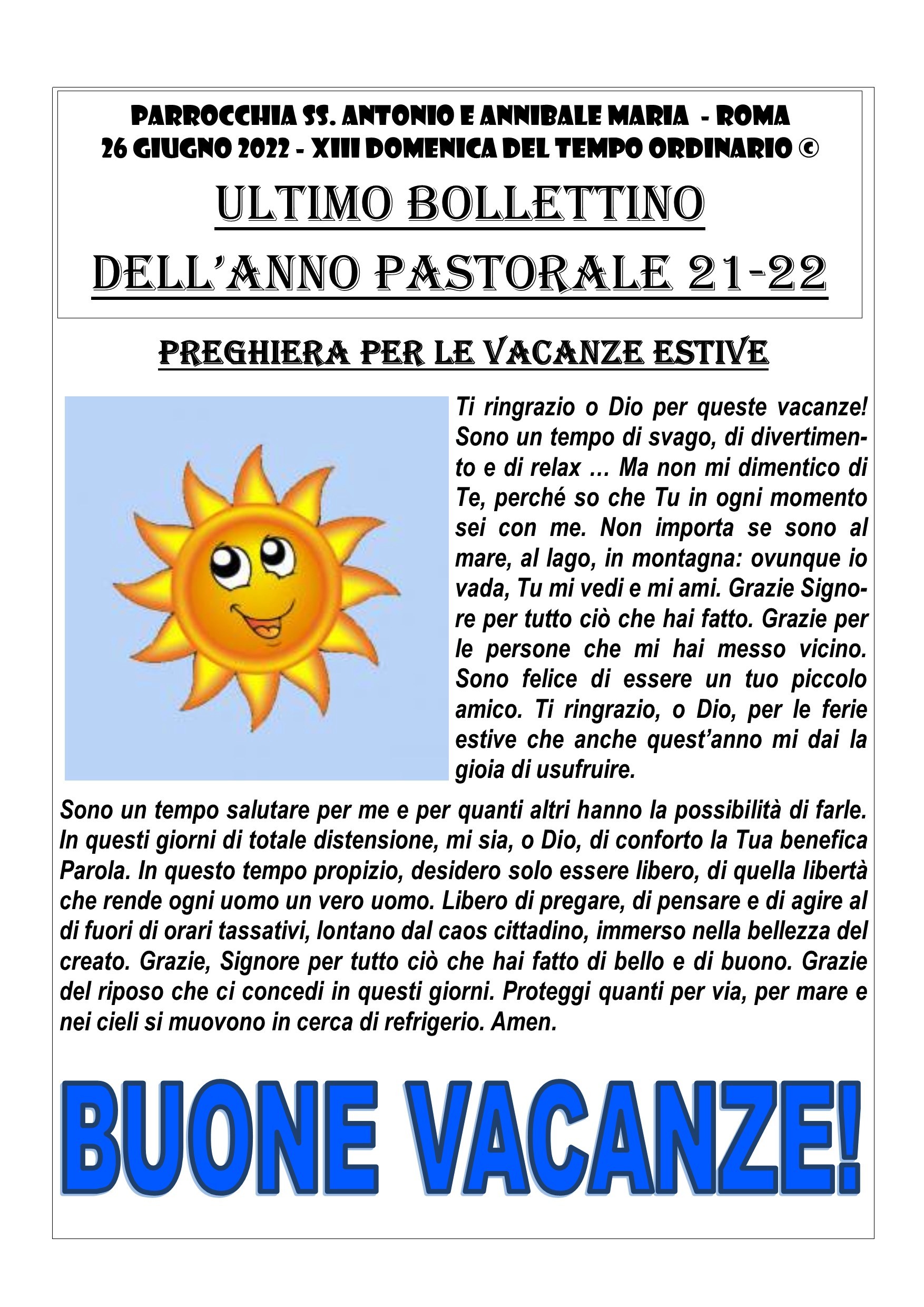 PARROCCHIA SS. ANTONIO E ANNIBALE MARIA - ROMA
26 GIUGNO 2022 - XIII DOMENICA DEL TEMPO ORDINARIO ©

ULTIMO BOLLETTINO
DELL'ANNO PASTORALE 21-22

PREGHIERA PER LE VACANZE ESTIVE

Ti ringrazio o Dio per queste vacanze! Sono un tempo di svago, di divertimento e di relax … Ma non mi dimentico di Te, perché so che Tu in ogni momento sei con me. Non importa se sono al mare, al lago, in montagna: ovunque io vada, Tu mi vedi e mi ami. Grazie Signore per tutto ciò che hai fatto. Grazie per le persone che mi hai messo vicino. Sono felice di essere un tuo piccolo amico. Ti ringrazio, o Dio, per le ferie estive che anche quest'anno mi dai la gioia di usufruire.

Sono un tempo salutare per me e per quanti altri hanno la possibilità di farle. In questi giorni di totale distensione, mi sia, o Dio, di conforto la Tua benefica Parola. In questo tempo propizio, desidero solo essere libero, di quella libertà che rende ogni uomo un vero uomo. Libero di pregare, di pensare e di agire al di fuori di orari tassativi, lontano dal caos cittadino, immerso nella bellezza del creato. Grazie, Signore per tutto ciò che hai fatto di bello e di buono. Grazie del riposo che ci concedi in questi giorni. Proteggi quanti per via, per mare e nei cieli si muovono in cerca di refrigerio. Amen.

BUONE VACANZE!